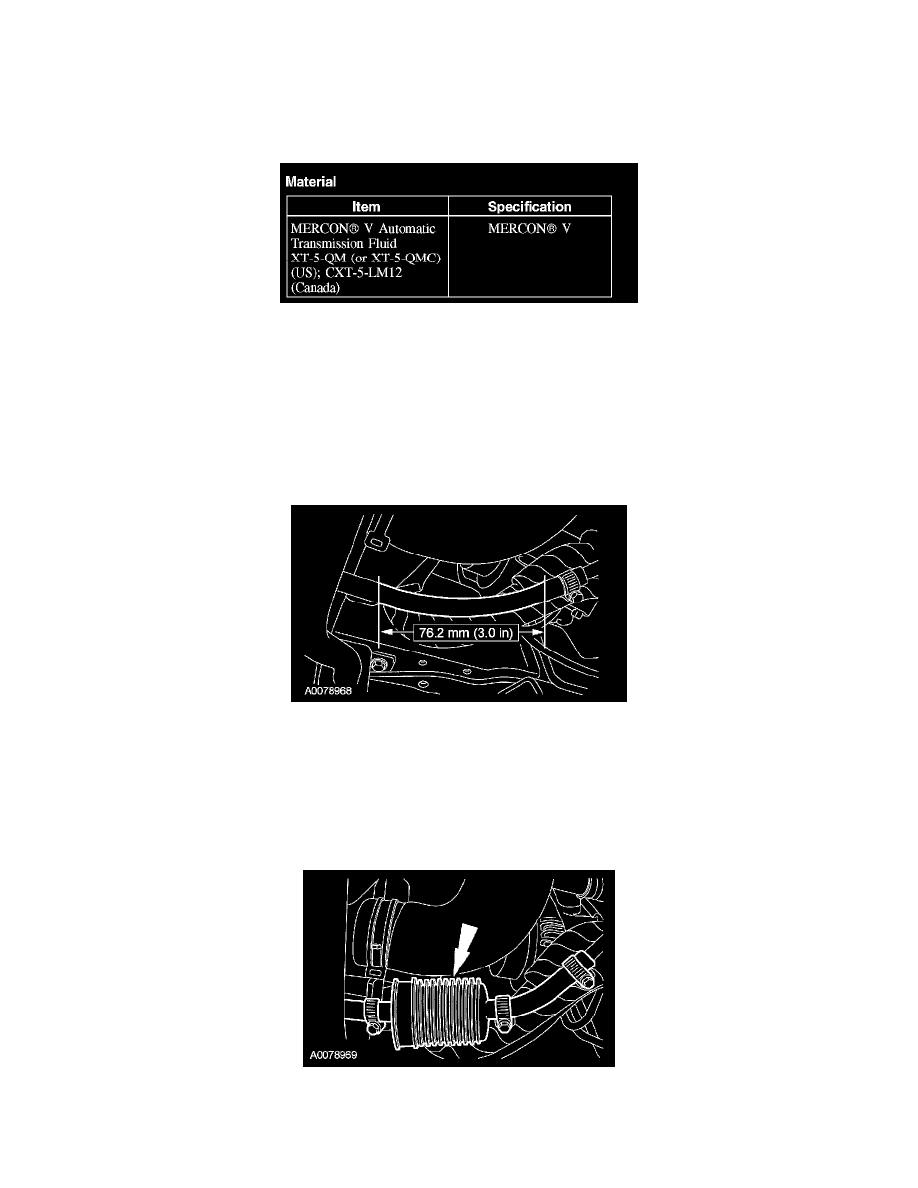 Material

| Item | Specification |
|---|---|
| MERCON® V Automatic Transmission Fluid XT-5-QM (or XT-5-QMC) (US); CXT-5-LM12 (Canada) | MERCON® V |

76.2 mm (3.0 in)

A0078968

A0078969